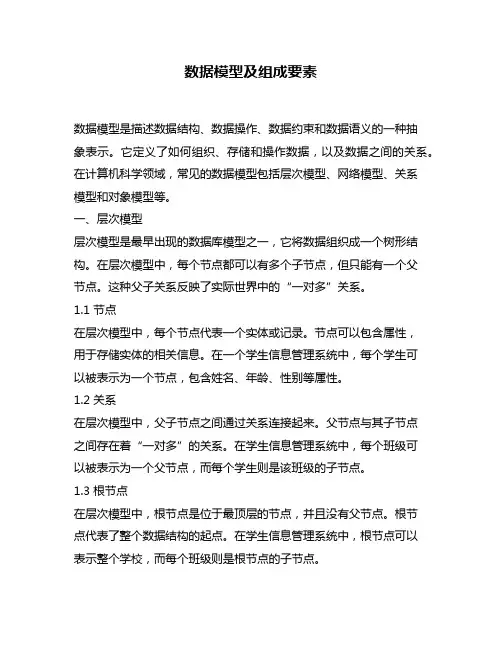 数据模型及组成要素

数据模型是描述数据结构、数据操作、数据约束和数据语义的一种抽象表示。它定义了如何组织、存储和操作数据，以及数据之间的关系。在计算机科学领域，常见的数据模型包括层次模型、网络模型、关系模型和对象模型等。

一、层次模型

层次模型是最早出现的数据库模型之一，它将数据组织成一个树形结构。在层次模型中，每个节点都可以有多个子节点，但只能有一个父节点。这种父子关系反映了实际世界中的“一对多”关系。

1.1 节点

在层次模型中，每个节点代表一个实体或记录。节点可以包含属性，用于存储实体的相关信息。在一个学生信息管理系统中，每个学生可以被表示为一个节点，包含姓名、年龄、性别等属性。

1.2 关系

在层次模型中，父子节点之间通过关系连接起来。父节点与其子节点之间存在着“一对多”的关系。在学生信息管理系统中，每个班级可以被表示为一个父节点，而每个学生则是该班级的子节点。

1.3 根节点

在层次模型中，根节点是位于最顶层的节点，并且没有父节点。根节点代表了整个数据结构的起点。在学生信息管理系统中，根节点可以表示整个学校，而每个班级则是根节点的子节点。